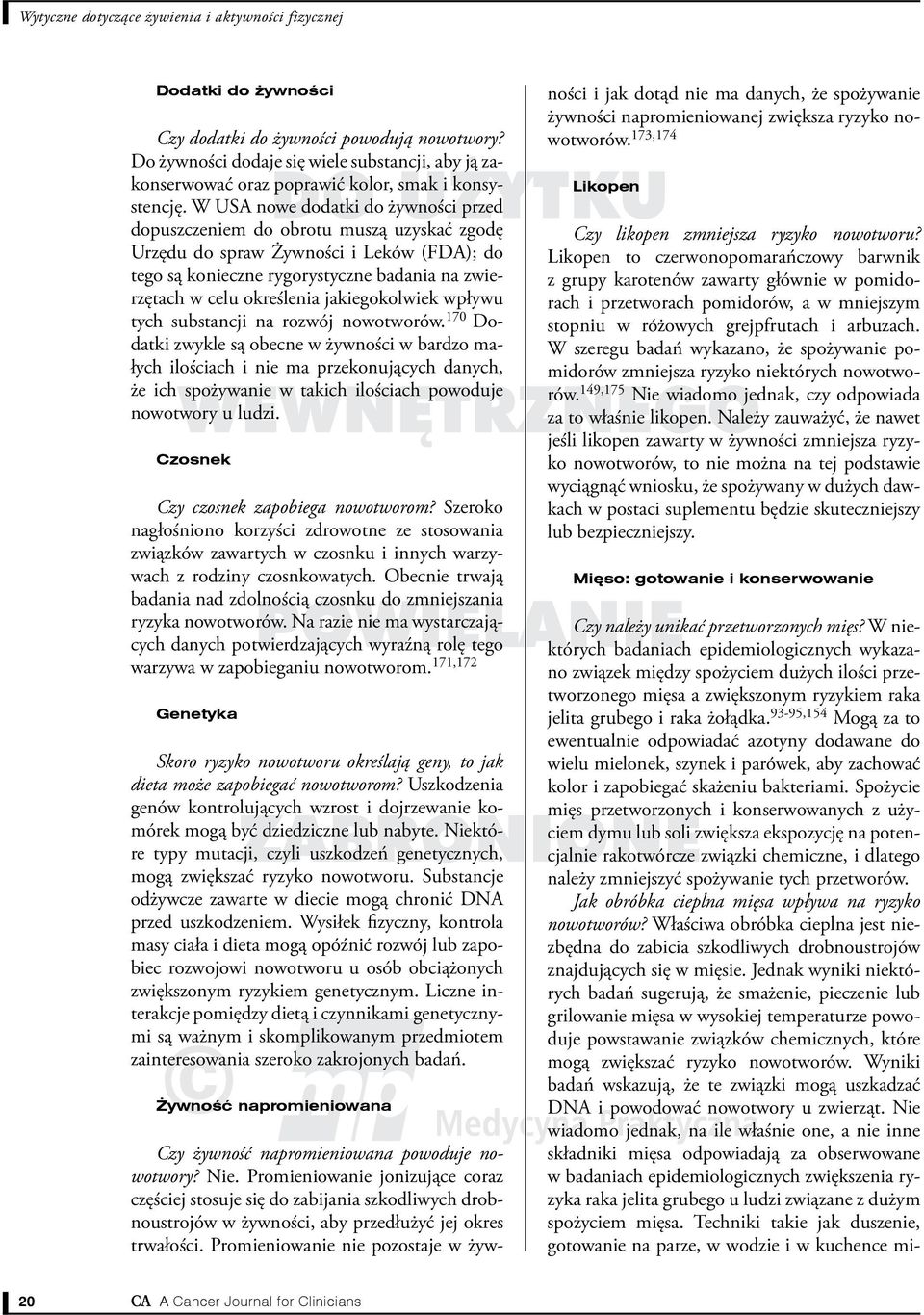 Wytyczne dotyczące żywienia i aktywności fizycznej

Dodatki do żywności

Czy dodatki do żywności powodują nowotwory? Do żywności dodaje się wiele substancji, aby ją zakonserwować oraz poprawić kolor, smak i konsystencję. W USA nowe dodatki do żywności przed dopuszczeniem do obrotu muszą uzyskać zgodę Urzędu do spraw Żywności i Leków (FDA); do tego są konieczne rygorystyczne badania na zwierzętach w celu określenia jakiegokolwiek wpływu tych substancji na rozwój nowotworów.$^{170}$ Dodatki zwykle są obecne w żywności w bardzo małych ilościach i nie ma przekonujących danych, że ich spożywanie w takich ilościach powoduje nowotwory u ludzi.

Czosnek

Czy czosnek zapobiega nowotworom? Szeroko nagłośniono korzyści zdrowotne ze stosowania związków zawartych w czosnku i innych warzywach z rodziny czosnkowatych. Obecnie trwają badania nad zdolnością czosnku do zmniejszania ryzyka nowotworów. Na razie nie ma wystarczających danych potwierdzających wyraźną rolę tego warzywa w zapobieganiu nowotworom.$^{171,172}$

Genetyka

Skoro ryzyko nowotworu określają geny, to jak dieta może zapobiegać nowotworom? Uszkodzenia genów kontrolujących wzrost i dojrzewanie komórek mogą być dziedziczne lub nabyte. Niektóre typy mutacji, czyli uszkodzeń genetycznych, mogą zwiększać ryzyko nowotworu. Substancje odżywcze zawarte w diecie mogą chronić DNA przed uszkodzeniem. Wysiłek fizyczny, kontrola masy ciała i dieta mogą opóźnić rozwój lub zapobiec rozwojowi nowotworu u osób obciążonych zwiększonym ryzykiem genetycznym. Liczne interakcje pomiędzy dietą i czynnikami genetycznymi są ważnym i skomplikowanym przedmiotem zainteresowania szeroko zakrojonych badań.

Żywność napromieniowana

Czy żywność napromieniowana powoduje nowotwory? Nie. Promieniowanie jonizujące coraz częściej stosuje się do zabijania szkodliwych drobnoustrojów w żywności, aby przedłużyć jej okres trwałości. Promieniowanie nie pozostaje w żywności i jak dotąd nie ma danych, że spożywanie żywności napromieniowanej zwiększa ryzyko nowotworów.$^{173,174}$

Likopen

Czy likopen zmniejsza ryzyko nowotworu? Likopen to czerwonopomarańczowy barwnik z grupy karotenów zawarty głównie w pomidorach i przetworach pomidorów, a w mniejszym stopniu w różowych grejpfrutach i arbuzach. W szeregu badań wykazano, że spożywanie pomidorów zmniejsza ryzyko niektórych nowotworów.$^{149,175}$ Nie wiadomo jednak, czy odpowiada za to właśnie likopen. Należy zauważyć, że nawet jeśli likopen zawarty w żywności zmniejsza ryzyko nowotworów, to nie można na tej podstawie wyciągnąć wniosku, że spożywany w dużych dawkach w postaci suplementu będzie skuteczniejszy lub bezpieczniejszy.

Mięso: gotowanie i konserwowanie

Czy należy unikać przetworzonych mięs? W niektórych badaniach epidemiologicznych wykazano związek między spożyciem dużych ilości przetworzonego mięsa a zwiększonym ryzykiem raka jelita grubego i raka żołądka.$^{93-95,154}$ Mogą za to ewentualnie odpowiadać azotyny dodawane do wielu mielonek, szynek i parówek, aby zachować kolor i zapobiegać skażeniu bakteriami. Spożycie mięs przetworzonych i konserwowanych z użyciem dymu lub soli zwiększa ekspozycję na potencjalnie rakotwórcze związki chemiczne, i dlatego należy zmniejszyć spożywanie tych przetworów.

Jak obróbka cieplna mięsa wpływa na ryzyko nowotworów? Właściwa obróbka cieplna jest niezbędna do zabicia szkodliwych drobnoustrojów znajdujących się w mięsie. Jednak wyniki niektórych badań sugerują, że smażenie, pieczenie lub grilowanie mięsa w wysokiej temperaturze powoduje powstawanie związków chemicznych, które mogą zwiększać ryzyko nowotworów. Wyniki badań wskazują, że te związki mogą uszkadzać DNA i powodować nowotwory u zwierząt. Nie wiadomo jednak, na ile właśnie one, a nie inne składniki mięsa odpowiadają za obserwowane w badaniach epidemiologicznych zwiększenia ryzyka raka jelita grubego u ludzi związane z dużym spożyciem mięsa. Techniki takie jak duszenie, gotowanie na parze, w wodzie i w kuchence mi-

20 CA A Cancer Journal for Clinicians